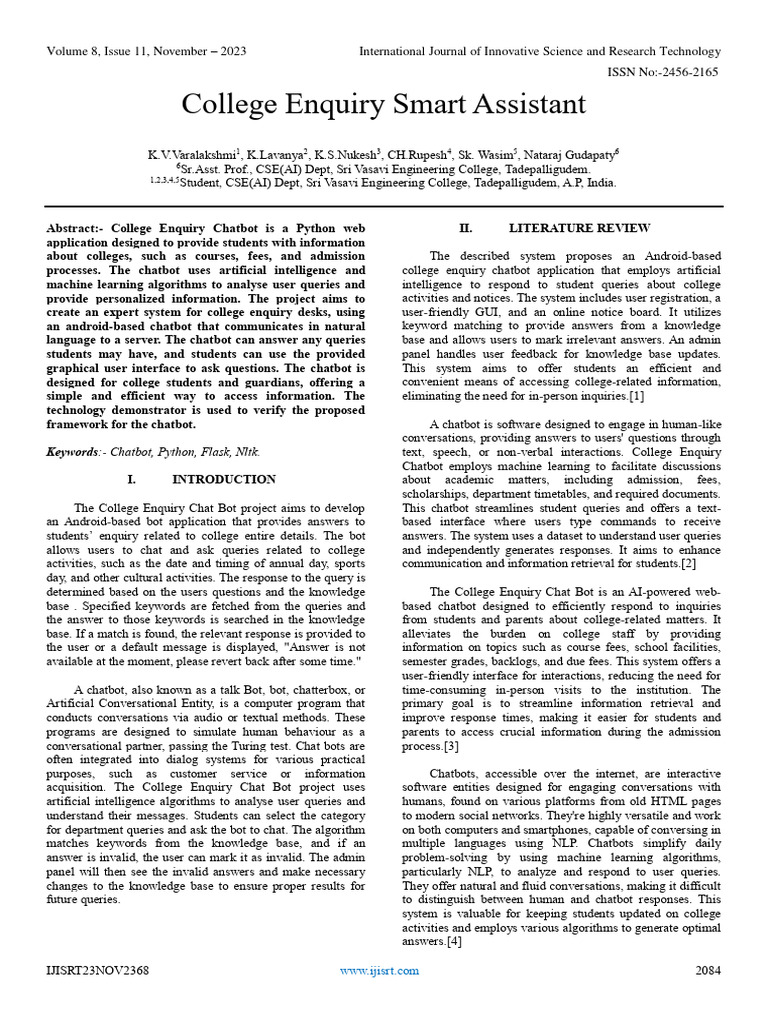 Volume 8, Issue 11, November – 2023

International Journal of Innovative Science and Research Technology

ISSN No:-2456-2165

College Enquiry Smart Assistant

K.V.Varalakshmi$^1$, K.Lavanya$^2$, K.S.Nukesh$^3$, CH.Rupesh$^4$, Sk. Wasim$^5$, Nataraj Gudapaty$^6$
$^6$Sr.Asst. Prof., CSE(AI) Dept, Sri Vasavi Engineering College, Tadepalligudem.
$^{1,2,3,4,5}$Student, CSE(AI) Dept, Sri Vasavi Engineering College, Tadepalligudem, A.P, India.

Abstract:- College Enquiry Chatbot is a Python web application designed to provide students with information about colleges, such as courses, fees, and admission processes. The chatbot uses artificial intelligence and machine learning algorithms to analyse user queries and provide personalized information. The project aims to create an expert system for college enquiry desks, using an android-based chatbot that communicates in natural language to a server. The chatbot can answer any queries students may have, and students can use the provided graphical user interface to ask questions. The chatbot is designed for college students and guardians, offering a simple and efficient way to access information. The technology demonstrator is used to verify the proposed framework for the chatbot.

Keywords:- Chatbot, Python, Flask, Nltk.

I. INTRODUCTION

The College Enquiry Chat Bot project aims to develop an Android-based bot application that provides answers to students' enquiry related to college entire details. The bot allows users to chat and ask queries related to college activities, such as the date and timing of annual day, sports day, and other cultural activities. The response to the query is determined based on the users questions and the knowledge base . Specified keywords are fetched from the queries and the answer to those keywords is searched in the knowledge base. If a match is found, the relevant response is provided to the user or a default message is displayed, "Answer is not available at the moment, please revert back after some time."

A chatbot, also known as a talk Bot, bot, chatterbox, or Artificial Conversational Entity, is a computer program that conducts conversations via audio or textual methods. These programs are designed to simulate human behaviour as a conversational partner, passing the Turing test. Chat bots are often integrated into dialog systems for various practical purposes, such as customer service or information acquisition. The College Enquiry Chat Bot project uses artificial intelligence algorithms to analyse user queries and understand their messages. Students can select the category for department queries and ask the bot to chat. The algorithm matches keywords from the knowledge base, and if an answer is invalid, the user can mark it as invalid. The admin panel will then see the invalid answers and make necessary changes to the knowledge base to ensure proper results for future queries.

II. LITERATURE REVIEW

The described system proposes an Android-based college enquiry chatbot application that employs artificial intelligence to respond to student queries about college activities and notices. The system includes user registration, a user-friendly GUI, and an online notice board. It utilizes keyword matching to provide answers from a knowledge base and allows users to mark irrelevant answers. An admin panel handles user feedback for knowledge base updates. This system aims to offer students an efficient and convenient means of accessing college-related information, eliminating the need for in-person inquiries.[1]

A chatbot is software designed to engage in human-like conversations, providing answers to users' questions through text, speech, or non-verbal interactions. College Enquiry Chatbot employs machine learning to facilitate discussions about academic matters, including admission, fees, scholarships, department timetables, and required documents. This chatbot streamlines student queries and offers a text-based interface where users type commands to receive answers. The system uses a dataset to understand user queries and independently generates responses. It aims to enhance communication and information retrieval for students.[2]

The College Enquiry Chat Bot is an AI-powered web-based chatbot designed to efficiently respond to inquiries from students and parents about college-related matters. It alleviates the burden on college staff by providing information on topics such as course fees, school facilities, semester grades, backlogs, and due fees. This system offers a user-friendly interface for interactions, reducing the need for time-consuming in-person visits to the institution. The primary goal is to streamline information retrieval and improve response times, making it easier for students and parents to access crucial information during the admission process.[3]

Chatbots, accessible over the internet, are interactive software entities designed for engaging conversations with humans, found on various platforms from old HTML pages to modern social networks. They're highly versatile and work on both computers and smartphones, capable of conversing in multiple languages using NLP. Chatbots simplify daily problem-solving by using machine learning algorithms, particularly NLP, to analyze and respond to user queries. They offer natural and fluid conversations, making it difficult to distinguish between human and chatbot responses. This system is valuable for keeping students updated on college activities and employs various algorithms to generate optimal answers.[4]

IJISRT23NOV2368

www.ijisrt.com

2084